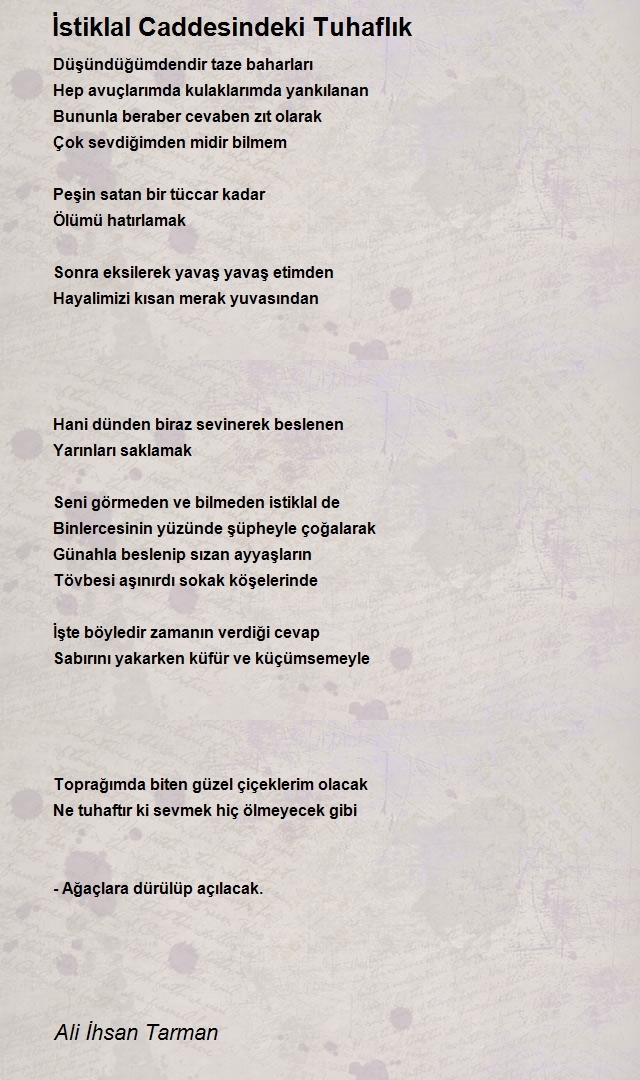 İstiklal Caddesindeki Tuhaflık

Düşündüğümdendir taze baharları
Hep avuçlarımda kulaklarımda yankılanan
Bununla beraber cevaben zıt olarak
Çok sevdiğimden midir bilmem

Peşin satan bir tüccar kadar
Ölümü hatırlamak

Sonra eksilerek yavaş yavaş etimden
Hayalimizi kısan merak yuvasından

Hani dünden biraz sevinerek beslenen
Yarınları saklamak

Seni görmeden ve bilmeden istiklal de
Binlercesinin yüzünde şüpheyle çoğalarak
Günahla beslenip sızan ayyaşların
Tövbesi aşınırdı sokak köşelerinde

İşte böyledir zamanın verdiği cevap
Sabırını yakarken küfür ve küçümsemeyle

Toprağımda biten güzel çiçeklerim olacak
Ne tuhaftır ki sevmek hiç ölmeyecek gibi

- Ağaçlara dürülüp açılacak.

Ali İhsan Tarman